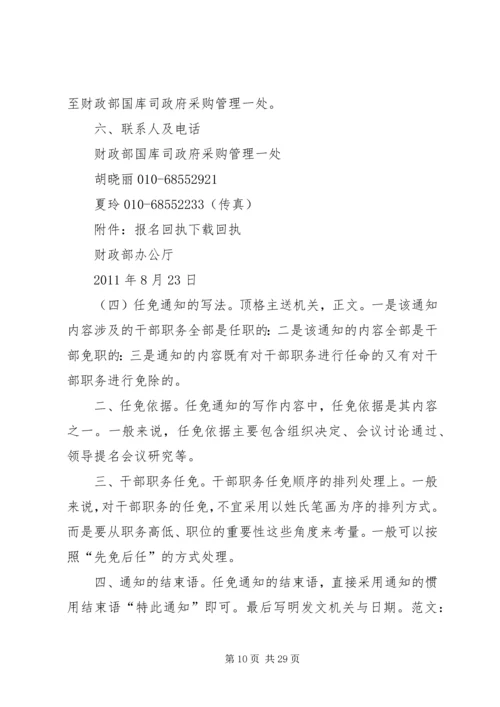 至财政部国库司政府采购管理一处。

六、联系人及电话

财政部国库司政府采购管理一处

胡晓丽 010-68552921

夏玲 010-68552233（传真）

附件：报名回执下载回执

财政部办公厅

2011 年 8 月 23 日

（四）任免通知的写法。顶格主送机关，正文。一是该通知内容涉及的干部职务全部是任职的：二是该通知的内容全部是干部免职的：三是通知的内容既有对干部职务进行任命的又有对干部职务进行免除的。

二、任免依据。任免通知的写作内容中，任免依据是其内容之一。一般来说，任免依据主要包含组织决定、会议讨论通过、领导提名会议研究等。

三、干部职务任免。干部职务任免顺序的排列处理上。一般来说，对干部职务的任免，不宜采用以姓氏笔画为序的排列方式。而是要从职务高低、职位的重要性这些角度来考量。一般可以按照“先免后任”的方式处理。

四、通知的结束语。任免通知的结束语，直接采用通知的惯用结束语“特此通知”即可。最后写明发文机关与日期。范文：

第 10 页 共 29 页